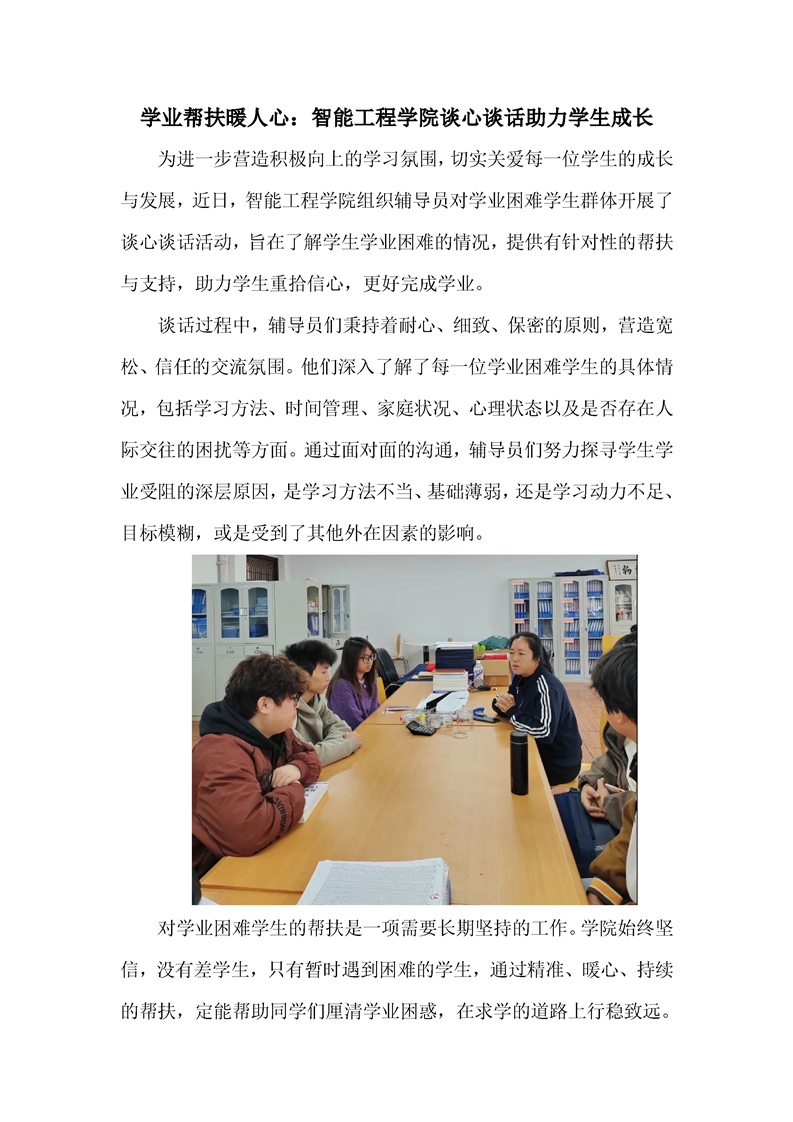 学业帮扶暖人心：智能工程学院谈心谈话助力学生成长

为进一步营造积极向上的学习氛围，切实关爱每一位学生的成长与发展，近日，智能工程学院组织辅导员对学业困难学生群体开展了谈心谈话活动，旨在了解学生学业困难的情况，提供有针对性的帮扶与支持，助力学生重拾信心，更好完成学业。

谈话过程中，辅导员们秉持着耐心、细致、保密的原则，营造宽松、信任的交流氛围。他们深入了解了每一位学业困难学生的具体情况，包括学习方法、时间管理、家庭状况、心理状态以及是否存在人际交往的困扰等方面。通过面对面的沟通，辅导员们努力探寻学生学业受阻的深层原因，是学习方法不当、基础薄弱，还是学习动力不足、目标模糊，或是受到了其他外在因素的影响。

对学业困难学生的帮扶是一项需要长期坚持的工作。学院始终坚信，没有差学生，只有暂时遇到困难的学生，通过精准、暖心、持续的帮扶，定能帮助同学们厘清学业困惑，在求学的道路上行稳致远。